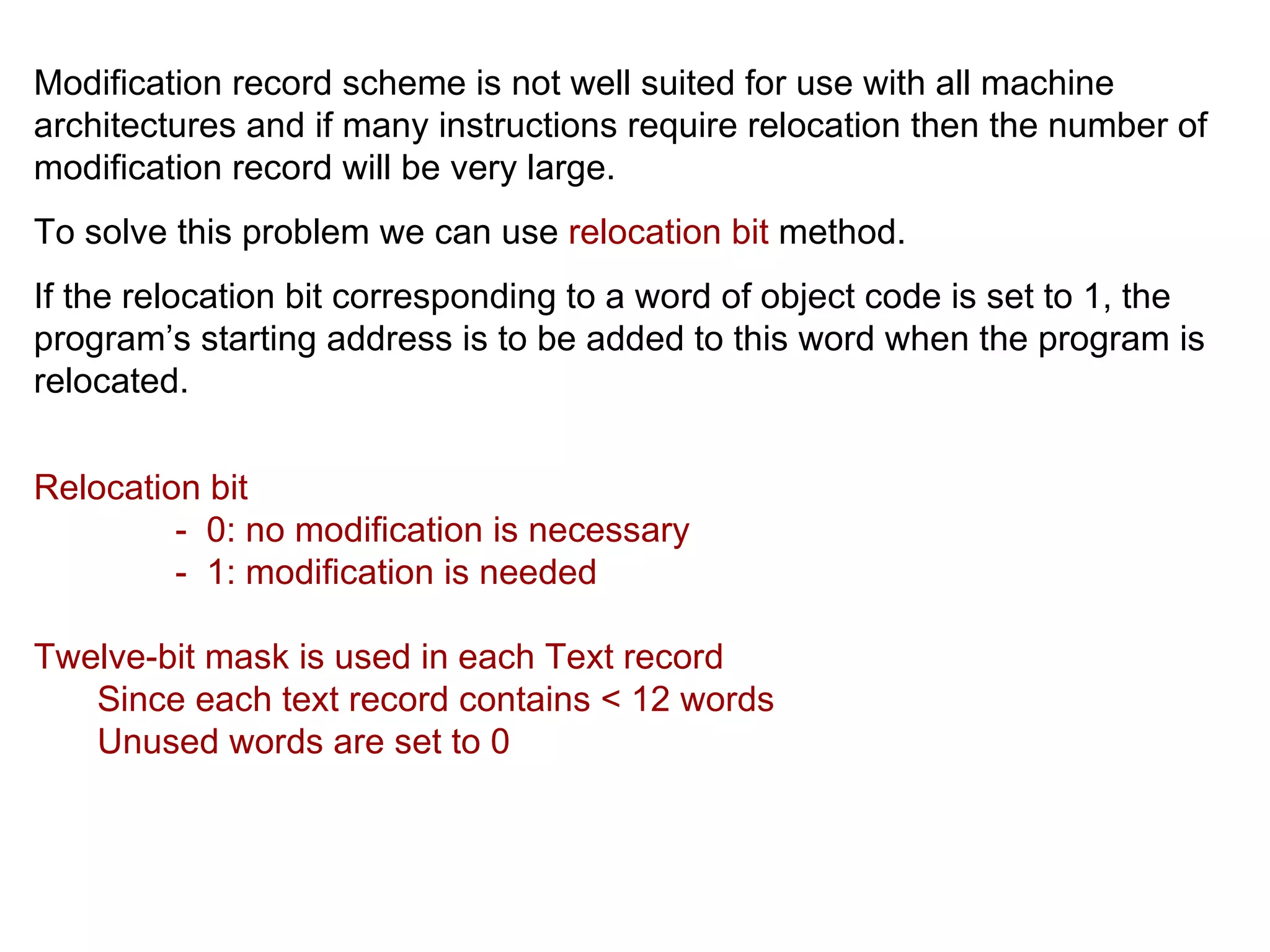 Modification record scheme is not well suited for use with all machine architectures and if many instructions require relocation then the number of modification record will be very large.

To solve this problem we can use relocation bit method.

If the relocation bit corresponding to a word of object code is set to 1, the program’s starting address is to be added to this word when the program is relocated.

Relocation bit
- 0: no modification is necessary
- 1: modification is needed

Twelve-bit mask is used in each Text record
Since each text record contains < 12 words
Unused words are set to 0